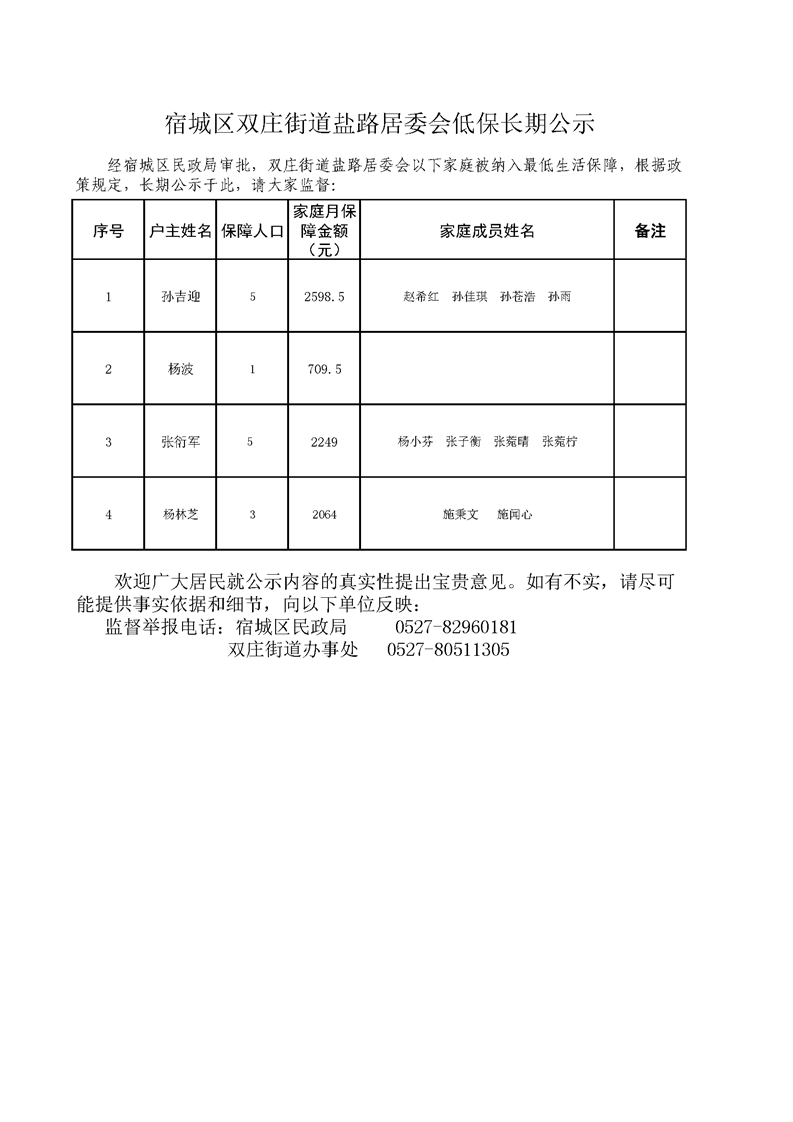 宿城区双庄街道盐路居委会低保长期公示

经宿城区民政局审批，双庄街道盐路居委会以下家庭被纳入最低生活保障，根据政策规定，长期公示于此，请大家监督：

| 序号 | 户主姓名 | 保障人口 | 家庭月保障金额（元） | 家庭成员姓名 | 备注 |
|---|---|---|---|---|---|
| 1 | 孙吉迎 | 5 | 2598.5 | 赵希红　孙佳琪　孙苍浩　孙雨 | |
| 2 | 杨波 | 1 | 709.5 | | |
| 3 | 张衍军 | 5 | 2249 | 杨小芬　张子衡　张菀晴　张菀柠 | |
| 4 | 杨林芝 | 3 | 2064 | 施秉文　施闻心 | |

欢迎广大居民就公示内容的真实性提出宝贵意见。如有不实，请尽可能提供事实依据和细节，向以下单位反映：
监督举报电话：宿城区民政局　　0527-82960181
双庄街道办事处　0527-80511305